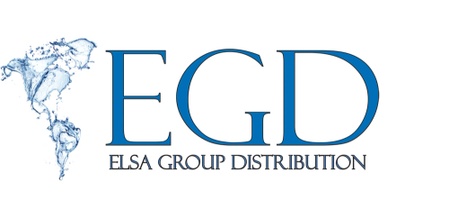 EGD
ELSA GROUP DISTRIBUTION